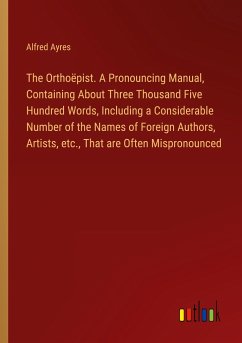 Alfred Ayres

The Orthoëpist. A Pronouncing Manual, Containing About Three Thousand Five Hundred Words, Including a Considerable Number of the Names of Foreign Authors, Artists, etc., That are Often Mispronounced

outlook